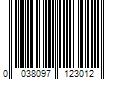 0 038097 123012